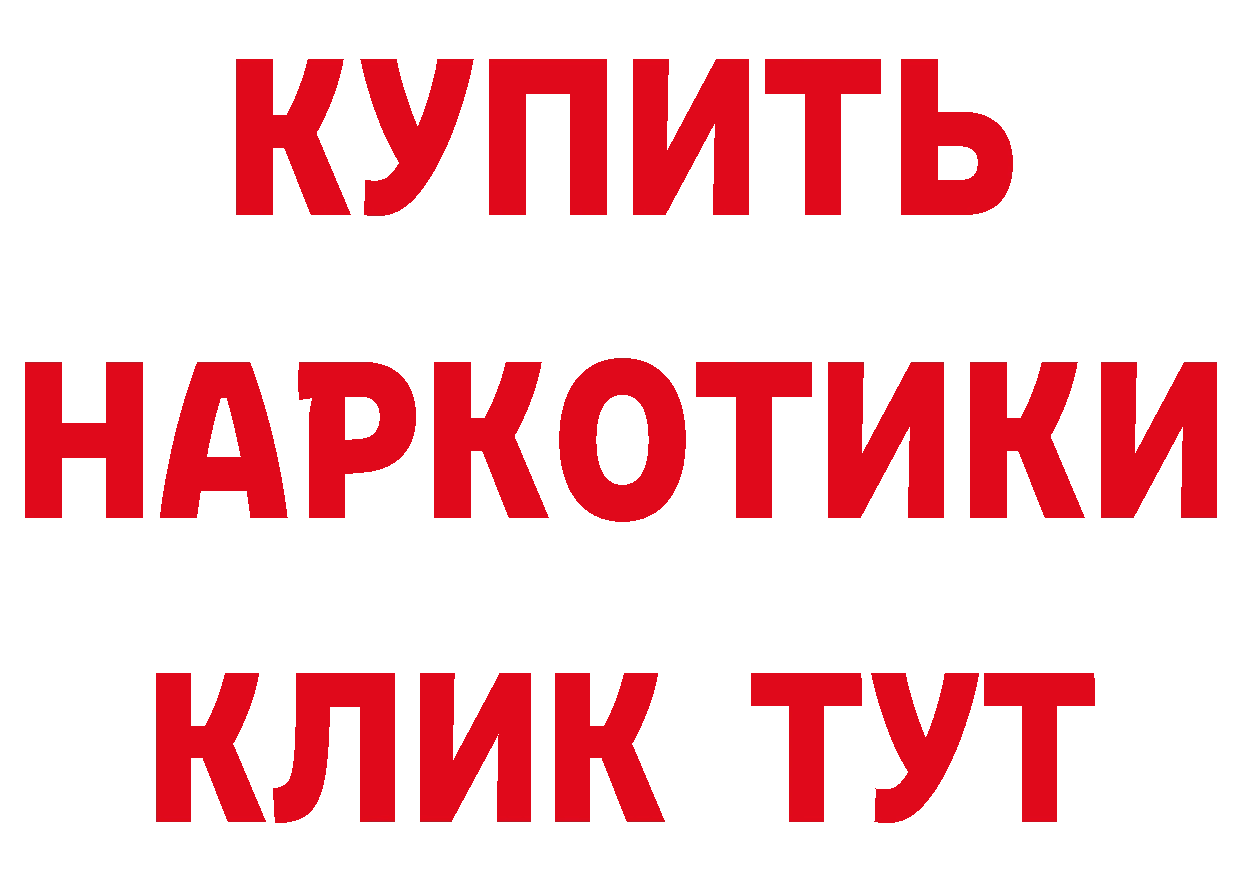 КУПИТЬ

НАРКОТИКИ

КЛИК ТУТ